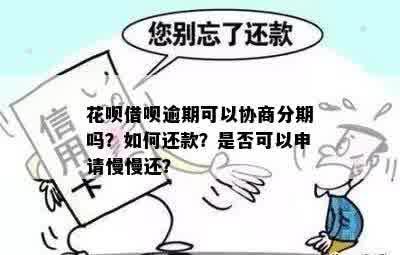 您别忘了还款

信用卡

花呗借呗逾期可以协商分期吗？如何还款？是否可以申请慢慢还？